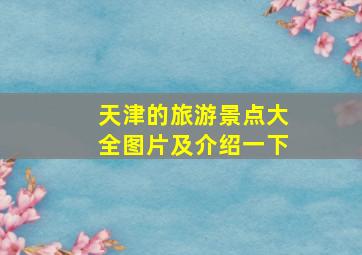 天津的旅游景点大全图片及介绍一下